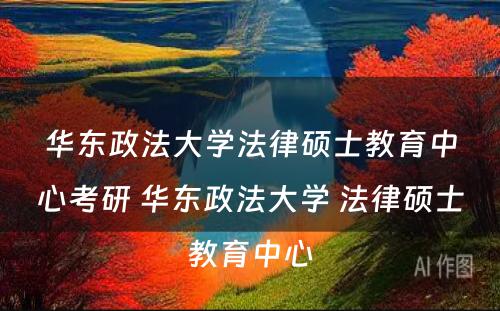 华东政法大学法律硕士教育中心考研 华东政法大学 法律硕士教育中心

AI 作图